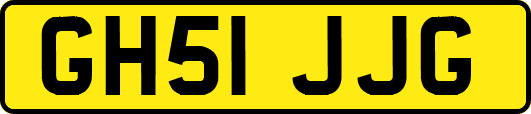 GH51 JJG